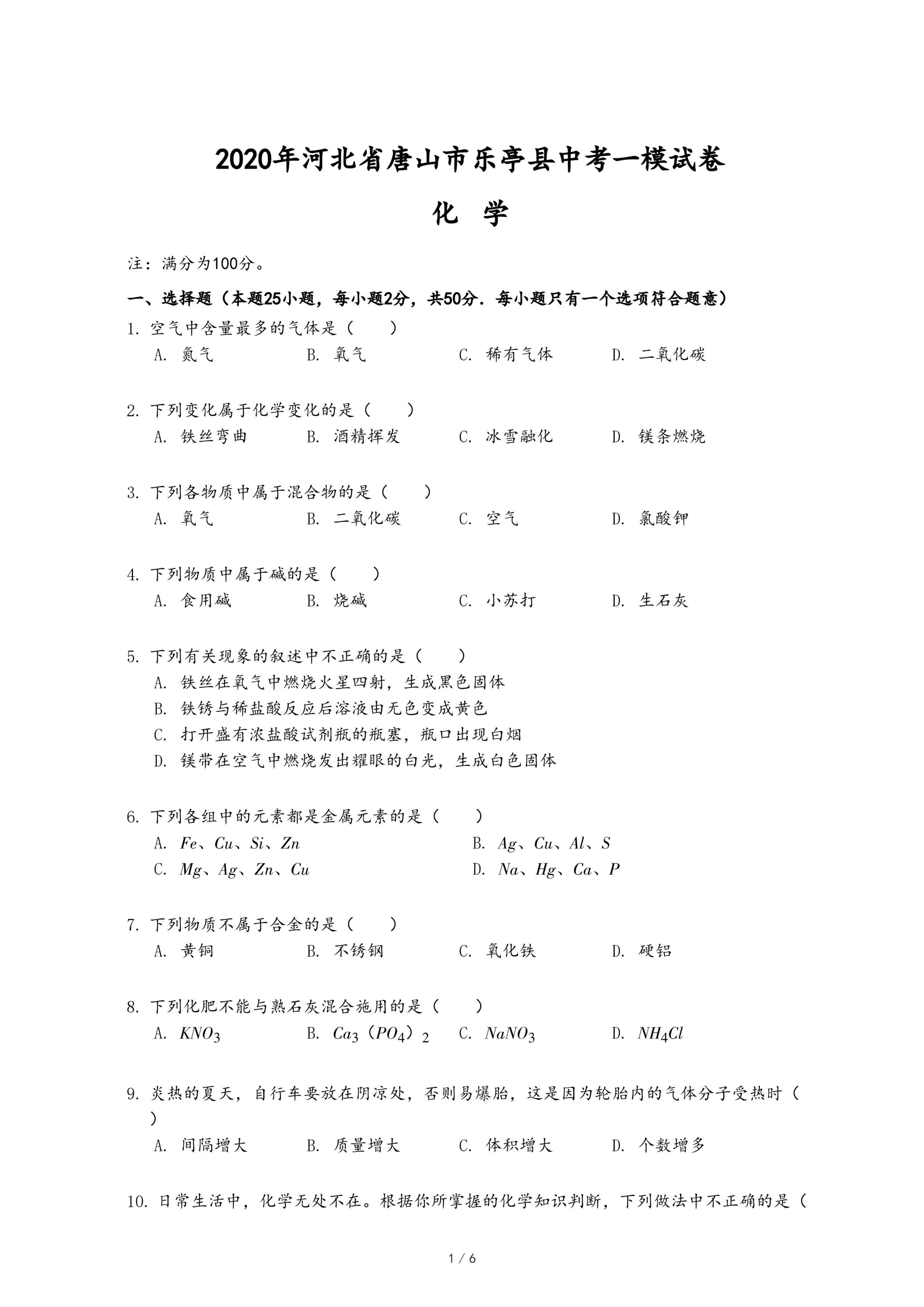 2020年河北省唐山市乐亭县中考一模试卷

化 学

注：满分为100分。

一、选择题（本题25小题，每小题2分，共50分．每小题只有一个选项符合题意）

1. 空气中含量最多的气体是（　　）

A. 氮气　　B. 氧气　　C. 稀有气体　　D. 二氧化碳

2. 下列变化属于化学变化的是（　　）

A. 铁丝弯曲　　B. 酒精挥发　　C. 冰雪融化　　D. 镁条燃烧

3. 下列各物质中属于混合物的是（　　）

A. 氧气　　B. 二氧化碳　　C. 空气　　D. 氯酸钾

4. 下列物质中属于碱的是（　　）

A. 食用碱　　B. 烧碱　　C. 小苏打　　D. 生石灰

5. 下列有关现象的叙述中不正确的是（　　）

A. 铁丝在氧气中燃烧火星四射，生成黑色固体

B. 铁锈与稀盐酸反应后溶液由无色变成黄色

C. 打开盛有浓盐酸试剂瓶的瓶塞，瓶口出现白烟

D. 镁带在空气中燃烧发出耀眼的白光，生成白色固体

6. 下列各组中的元素都是金属元素的是（　　）

A. $Fe$、$Cu$、$Si$、$Zn$　　B. $Ag$、$Cu$、$Al$、$S$

C. $Mg$、$Ag$、$Zn$、$Cu$　　D. $Na$、$Hg$、$Ca$、$P$

7. 下列物质不属于合金的是（　　）

A. 黄铜　　B. 不锈钢　　C. 氧化铁　　D. 硬铝

8. 下列化肥不能与熟石灰混合施用的是（　　）

A. $KNO_3$　　B. $Ca_3(PO_4)_2$　　C. $NaNO_3$　　D. $NH_4Cl$

9. 炎热的夏天，自行车要放在阴凉处，否则易爆胎，这是因为轮胎内的气体分子受热时（　　）

A. 间隔增大　　B. 质量增大　　C. 体积增大　　D. 个数增多

10. 日常生活中，化学无处不在。根据你所掌握的化学知识判断，下列做法中不正确的是（

1 / 6